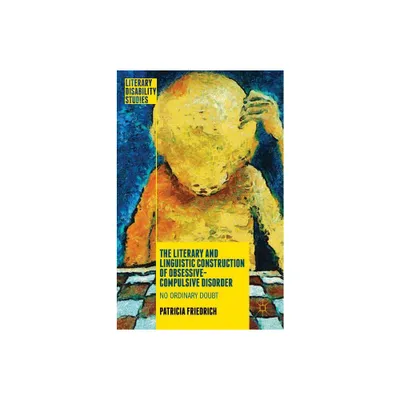 LITERARY DISABILITY STUDIES

THE LITERARY AND LINGUISTIC CONSTRUCTION OF OBSESSIVE-COMPULSIVE DISORDER

NO ORDINARY DOUBT

PATRICIA FRIEDRICH